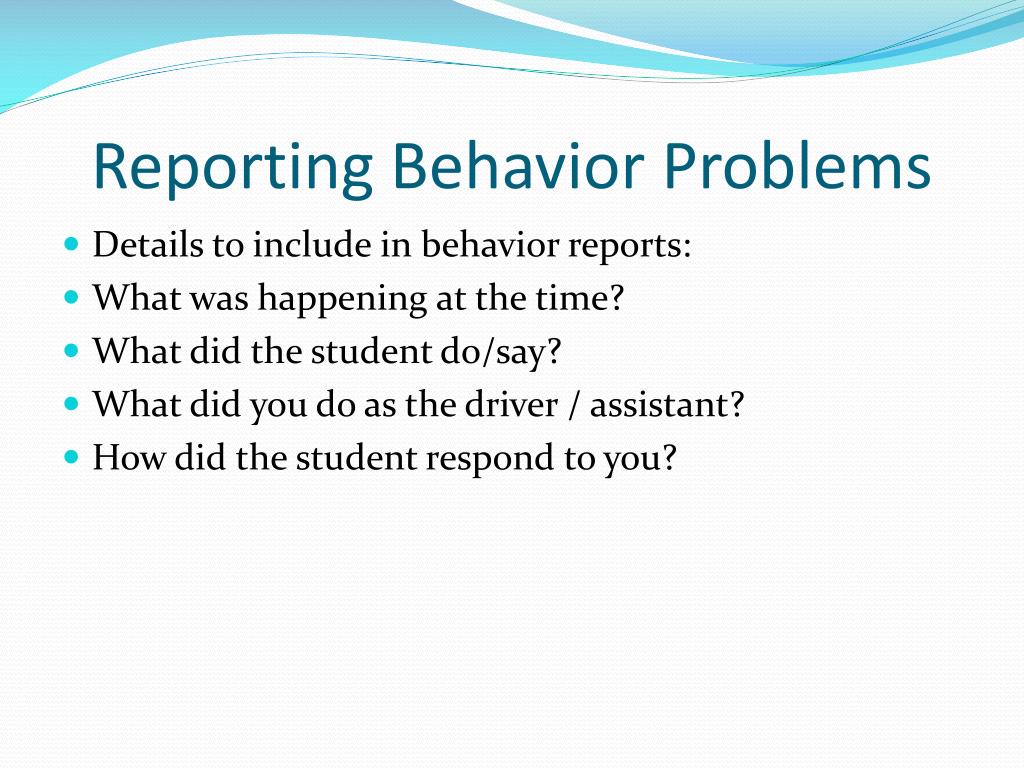 Reporting Behavior Problems

- Details to include in behavior reports:
- What was happening at the time?
- What did the student do/say?
- What did you do as the driver / assistant?
- How did the student respond to you?